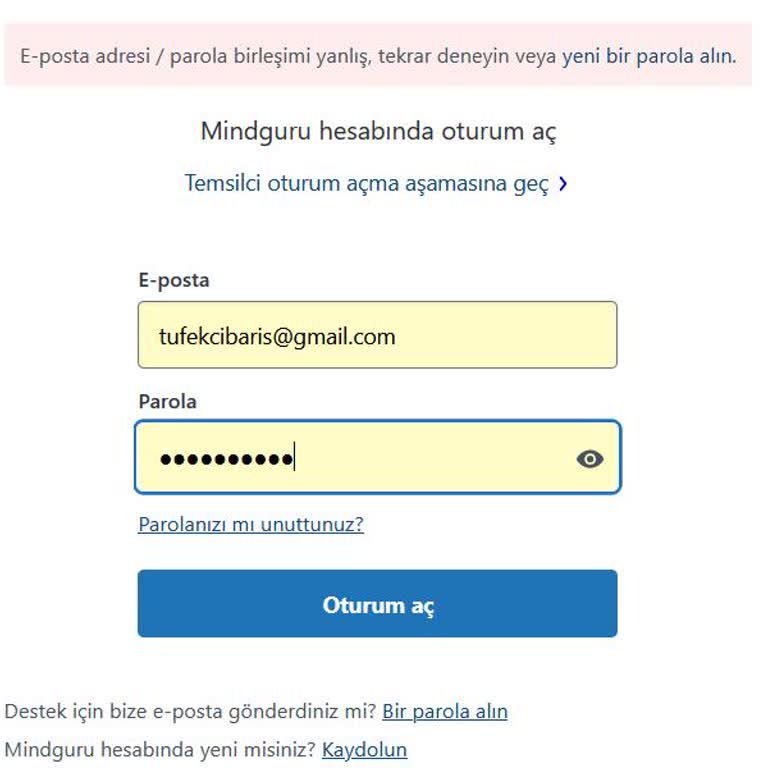 E-posta adresi / parola birleşimi yanlış, tekrar deneyin veya yeni bir parola alın.

Mindguru hesabında oturum aç

Temsilci oturum açma aşamasına geç ›

E-posta

tufekcibaris@gmail.com

Parola

••••••••••

Parolanızı mı unuttunuz?

Oturum aç

Destek için bize e-posta gönderdiniz mi? Bir parola alın

Mindguru hesabında yeni misiniz? Kaydolun